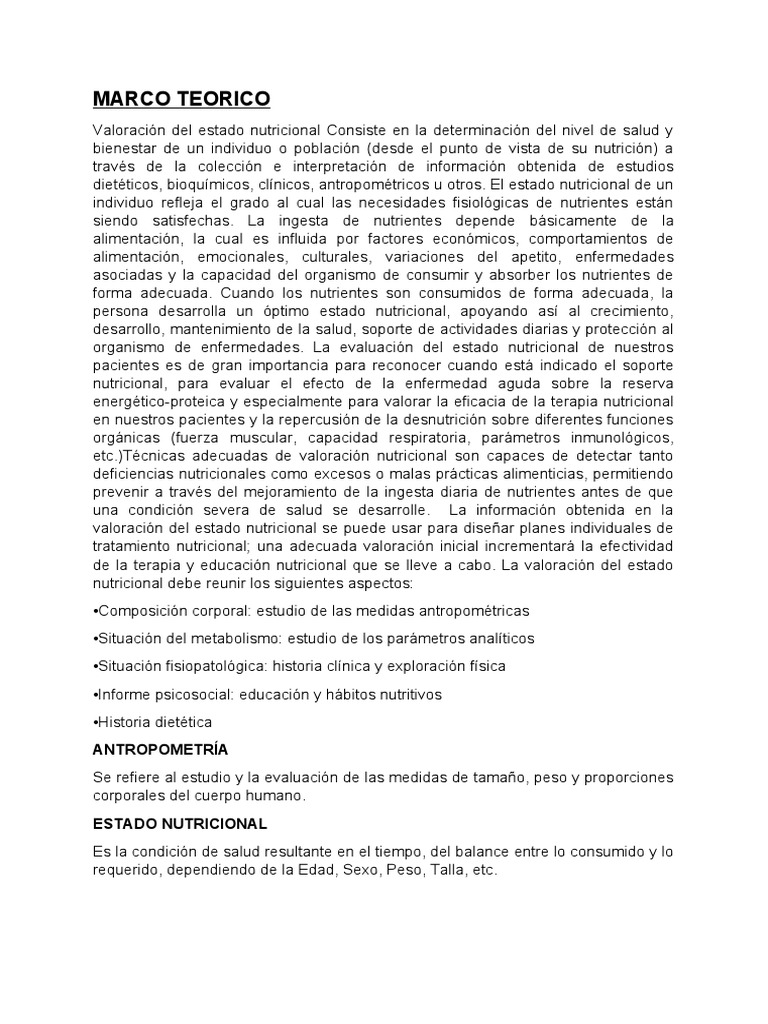 MARCO TEORICO

Valoración del estado nutricional Consiste en la determinación del nivel de salud y bienestar de un individuo o población (desde el punto de vista de su nutrición) a través de la colección e interpretación de información obtenida de estudios dietéticos, bioquímicos, clínicos, antropométricos u otros. El estado nutricional de un individuo refleja el grado al cual las necesidades fisiológicas de nutrientes están siendo satisfechas. La ingesta de nutrientes depende básicamente de la alimentación, la cual es influida por factores económicos, comportamientos de alimentación, emocionales, culturales, variaciones del apetito, enfermedades asociadas y la capacidad del organismo de consumir y absorber los nutrientes de forma adecuada. Cuando los nutrientes son consumidos de forma adecuada, la persona desarrolla un óptimo estado nutricional, apoyando así al crecimiento, desarrollo, mantenimiento de la salud, soporte de actividades diarias y protección al organismo de enfermedades. La evaluación del estado nutricional de nuestros pacientes es de gran importancia para reconocer cuando está indicado el soporte nutricional, para evaluar el efecto de la enfermedad aguda sobre la reserva energético-proteica y especialmente para valorar la eficacia de la terapia nutricional en nuestros pacientes y la repercusión de la desnutrición sobre diferentes funciones orgánicas (fuerza muscular, capacidad respiratoria, parámetros inmunológicos, etc.)Técnicas adecuadas de valoración nutricional son capaces de detectar tanto deficiencias nutricionales como excesos o malas prácticas alimenticias, permitiendo prevenir a través del mejoramiento de la ingesta diaria de nutrientes antes de que una condición severa de salud se desarrolle. La información obtenida en la valoración del estado nutricional se puede usar para diseñar planes individuales de tratamiento nutricional; una adecuada valoración inicial incrementará la efectividad de la terapia y educación nutricional que se lleve a cabo. La valoración del estado nutricional debe reunir los siguientes aspectos:

•Composición corporal: estudio de las medidas antropométricas

•Situación del metabolismo: estudio de los parámetros analíticos

•Situación fisiopatológica: historia clínica y exploración física

•Informe psicosocial: educación y hábitos nutritivos

•Historia dietética

ANTROPOMETRÍA

Se refiere al estudio y la evaluación de las medidas de tamaño, peso y proporciones corporales del cuerpo humano.

ESTADO NUTRICIONAL

Es la condición de salud resultante en el tiempo, del balance entre lo consumido y lo requerido, dependiendo de la Edad, Sexo, Peso, Talla, etc.